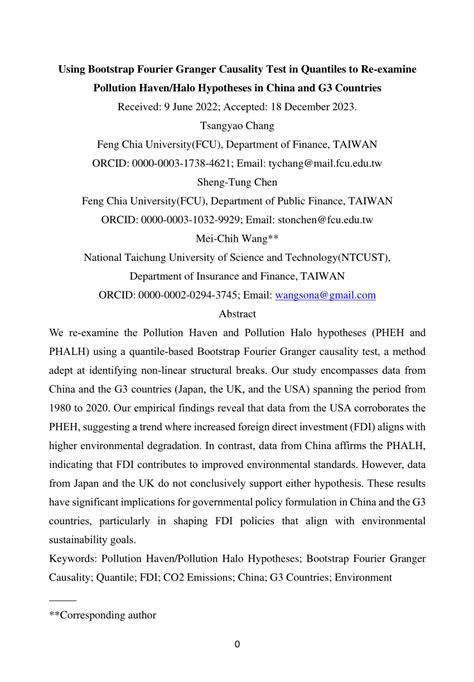 Using Bootstrap Fourier Granger Causality Test in Quantiles to Re-examine Pollution Haven/Halo Hypotheses in China and G3 Countries

Received: 9 June 2022; Accepted: 18 December 2023.

Tsangyao Chang

Feng Chia University(FCU), Department of Finance, TAIWAN

ORCID: 0000-0003-1738-4621; Email: tychang@mail.fcu.edu.tw

Sheng-Tung Chen

Feng Chia University(FCU), Department of Public Finance, TAIWAN

ORCID: 0000-0003-1032-9929; Email: stonchen@fcu.edu.tw

Mei-Chih Wang**

National Taichung University of Science and Technology(NTCUST), Department of Insurance and Finance, TAIWAN

ORCID: 0000-0002-0294-3745; Email: wangsona@gmail.com

Abstract

We re-examine the Pollution Haven and Pollution Halo hypotheses (PHEH and PHALH) using a quantile-based Bootstrap Fourier Granger causality test, a method adept at identifying non-linear structural breaks. Our study encompasses data from China and the G3 countries (Japan, the UK, and the USA) spanning the period from 1980 to 2020. Our empirical findings reveal that data from the USA corroborates the PHEH, suggesting a trend where increased foreign direct investment (FDI) aligns with higher environmental degradation. In contrast, data from China affirms the PHALH, indicating that FDI contributes to improved environmental standards. However, data from Japan and the UK do not conclusively support either hypothesis. These results have significant implications for governmental policy formulation in China and the G3 countries, particularly in shaping FDI policies that align with environmental sustainability goals.

Keywords: Pollution Haven/Pollution Halo Hypotheses; Bootstrap Fourier Granger Causality; Quantile; FDI; CO2 Emissions; China; G3 Countries; Environment

**Corresponding author

0